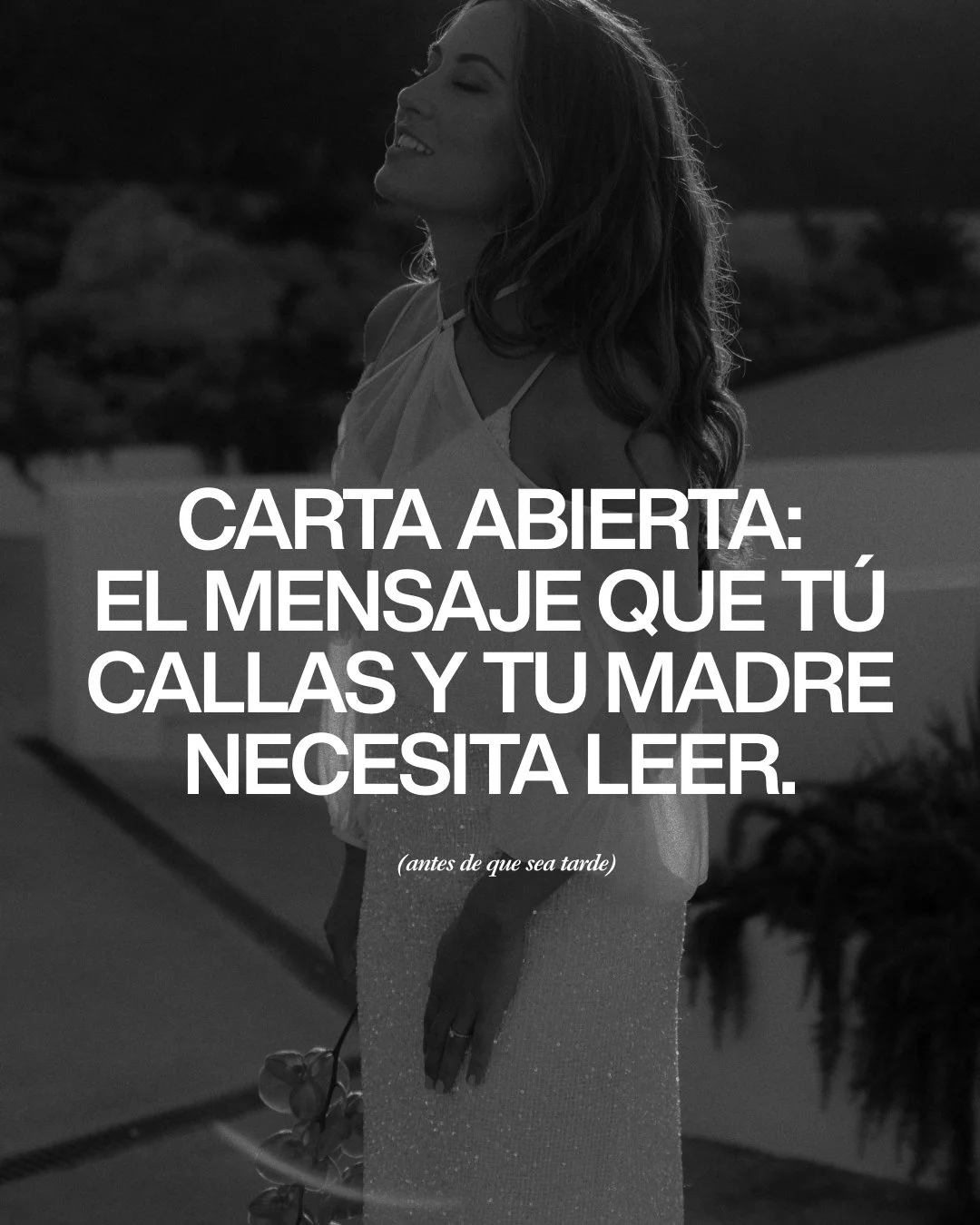 CARTA ABIERTA:
EL MENSAJE QUE TÚ CALLAS Y TU MADRE NECESITA LEER.

(antes de que sea tarde)